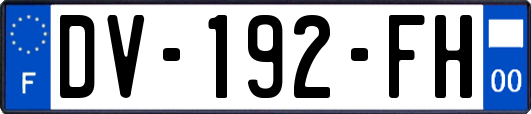 F
DV-192-FH
00